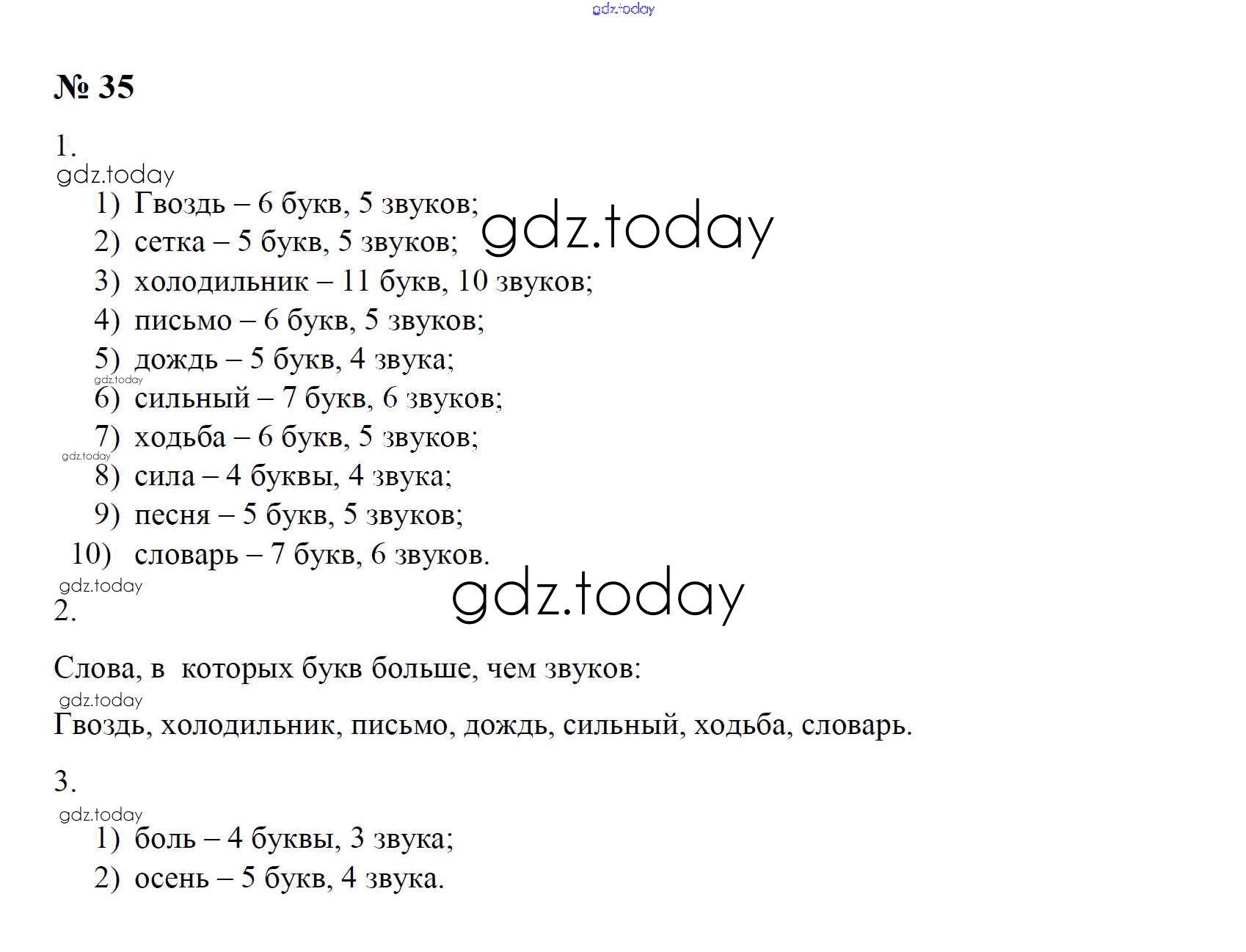 № 35

1.

1) Гвоздь – 6 букв, 5 звуков;
2) сетка – 5 букв, 5 звуков;
3) холодильник – 11 букв, 10 звуков;
4) письмо – 6 букв, 5 звуков;
5) дождь – 5 букв, 4 звука;
6) сильный – 7 букв, 6 звуков;
7) ходьба – 6 букв, 5 звуков;
8) сила – 4 буквы, 4 звука;
9) песня – 5 букв, 5 звуков;
10) словарь – 7 букв, 6 звуков.

2.

Слова, в которых букв больше, чем звуков:

Гвоздь, холодильник, письмо, дождь, сильный, ходьба, словарь.

3.

1) боль – 4 буквы, 3 звука;
2) осень – 5 букв, 4 звука.

gdz.today